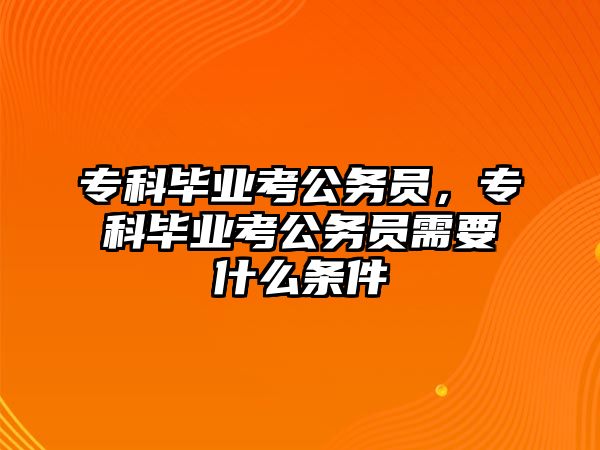 专科毕业考公务员，专科毕业考公务员需要什么条件